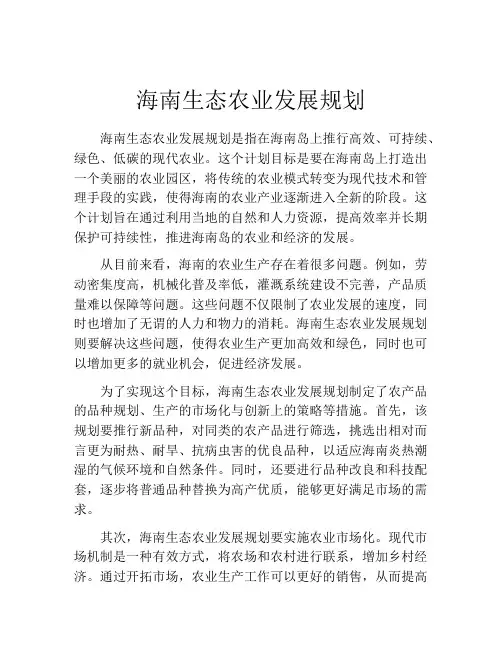 海南生态农业发展规划

海南生态农业发展规划是指在海南岛上推行高效、可持续、绿色、低碳的现代农业。这个计划目标是要在海南岛上打造出一个美丽的农业园区，将传统的农业模式转变为现代技术和管理手段的实践，使得海南的农业产业逐渐进入全新的阶段。这个计划旨在通过利用当地的自然和人力资源，提高效率并长期保护可持续性，推进海南岛的农业和经济的发展。

从目前来看，海南的农业生产存在着很多问题。例如，劳动密集度高，机械化普及率低，灌溉系统建设不完善，产品质量难以保障等问题。这些问题不仅限制了农业发展的速度，同时也增加了无谓的人力和物力的消耗。海南生态农业发展规划则要解决这些问题，使得农业生产更加高效和绿色，同时也可以增加更多的就业机会，促进经济发展。

为了实现这个目标，海南生态农业发展规划制定了农产品的品种规划、生产的市场化与创新上的策略等措施。首先，该规划要推行新品种，对同类的农产品进行筛选，挑选出相对而言更为耐热、耐旱、抗病虫害的优良品种，以适应海南炎热潮湿的气候环境和自然条件。同时，还要进行品种改良和科技配套，逐步将普通品种替换为高产优质，能够更好满足市场的需求。

其次，海南生态农业发展规划要实施农业市场化。现代市场机制是一种有效方式，将农场和农村进行联系，增加乡村经济。通过开拓市场，农业生产工作可以更好的销售，从而提高